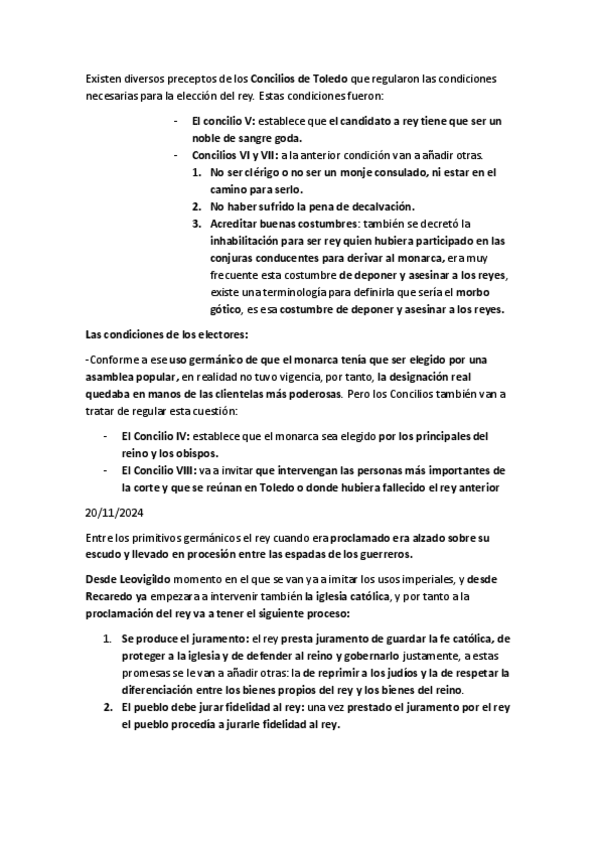 Existen diversos preceptos de los Concilios de Toledo que regularon las condiciones necesarias para la elección del rey. Estas condiciones fueron:

- El concilio V: establece que el candidato a rey tiene que ser un noble de sangre goda.
- Concilios VI y VII: a la anterior condición van a añadir otras.
1. No ser clérigo o no ser un monje consulado, ni estar en el camino para serlo.
2. No haber sufrido la pena de decalvación.
3. Acreditar buenas costumbres: también se decretó la inhabilitación para ser rey quien hubiera participado en las conjuras conducentes para derivar al monarca, era muy frecuente esta costumbre de deponer y asesinar a los reyes, existe una terminología para definirla que sería el morbo gótico, es esa costumbre de deponer y asesinar a los reyes.

Las condiciones de los electores:

-Conforme a ese uso germánico de que el monarca tenía que ser elegido por una asamblea popular, en realidad no tuvo vigencia, por tanto, la designación real quedaba en manos de las clientelas más poderosas. Pero los Concilios también van a tratar de regular esta cuestión:

- El Concilio IV: establece que el monarca sea elegido por los principales del reino y los obispos.
- El Concilio VIII: va a invitar que intervengan las personas más importantes de la corte y que se reúnan en Toledo o donde hubiera fallecido el rey anterior

20/11/2024

Entre los primitivos germánicos el rey cuando era proclamado era alzado sobre su escudo y llevado en procesión entre las espadas de los guerreros.

Desde Leovigildo momento en el que se van ya a imitar los usos imperiales, y desde Recaredo ya empezara a intervenir también la iglesia católica, y por tanto a la proclamación del rey va a tener el siguiente proceso:

1. Se produce el juramento: el rey presta juramento de guardar la fe católica, de proteger a la iglesia y de defender al reino y gobernarlo justamente, a estas promesas se le van a añadir otras: la de reprimir a los judíos y la de respetar la diferenciación entre los bienes propios del rey y los bienes del reino.
2. El pueblo debe jurar fidelidad al rey: una vez prestado el juramento por el rey el pueblo procedía a jurarle fidelidad al rey.